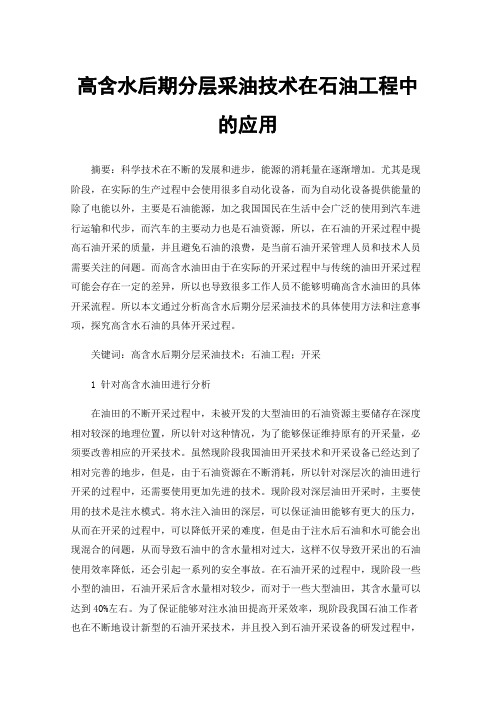 高含水后期分层采油技术在石油工程中的应用

摘要：科学技术在不断的发展和进步，能源的消耗量在逐渐增加。尤其是现阶段，在实际的生产过程中会使用很多自动化设备，而为自动化设备提供能量的除了电能以外，主要是石油能源，加之我国国民在生活中会广泛的使用到汽车进行运输和代步，而汽车的主要动力也是石油资源，所以，在石油的开采过程中提高石油开采的质量，并且避免石油的浪费，是当前石油开采管理人员和技术人员需要关注的问题。而高含水油田由于在实际的开采过程中与传统的油田开采过程可能会存在一定的差异，所以也导致很多工作人员不能够明确高含水油田的具体开采流程。所以本文通过分析高含水后期分层采油技术的具体使用方法和注意事项，探究高含水石油的具体开采过程。

关键词：高含水后期分层采油技术；石油工程；开采

1 针对高含水油田进行分析

在油田的不断开采过程中，未被开发的大型油田的石油资源主要储存在深度相对较深的地理位置，所以针对这种情况，为了能够保证维持原有的开采量，必须要改善相应的开采技术。虽然现阶段我国油田开采技术和开采设备已经达到了相对完善的地步，但是，由于石油资源在不断消耗，所以针对深层次的油田进行开采的过程中，还需要使用更加先进的技术。现阶段对深层油田开采时，主要使用的技术是注水模式。将水注入油田的深层，可以保证油田能够有更大的压力，从而在开采的过程中，可以降低开采的难度，但是由于注水后石油和水可能会出现混合的问题，从而导致石油中的含水量相对过大，这样不仅导致开采出的石油使用效率降低，还会引起一系列的安全事故。在石油开采的过程中，现阶段一些小型的油田，石油开采后含水量相对较少，而对于一些大型油田，其含水量可以达到40%左右。为了保证能够对注水油田提高开采效率，现阶段我国石油工作者也在不断地设计新型的石油开采技术，并且投入到石油开采设备的研发过程中，